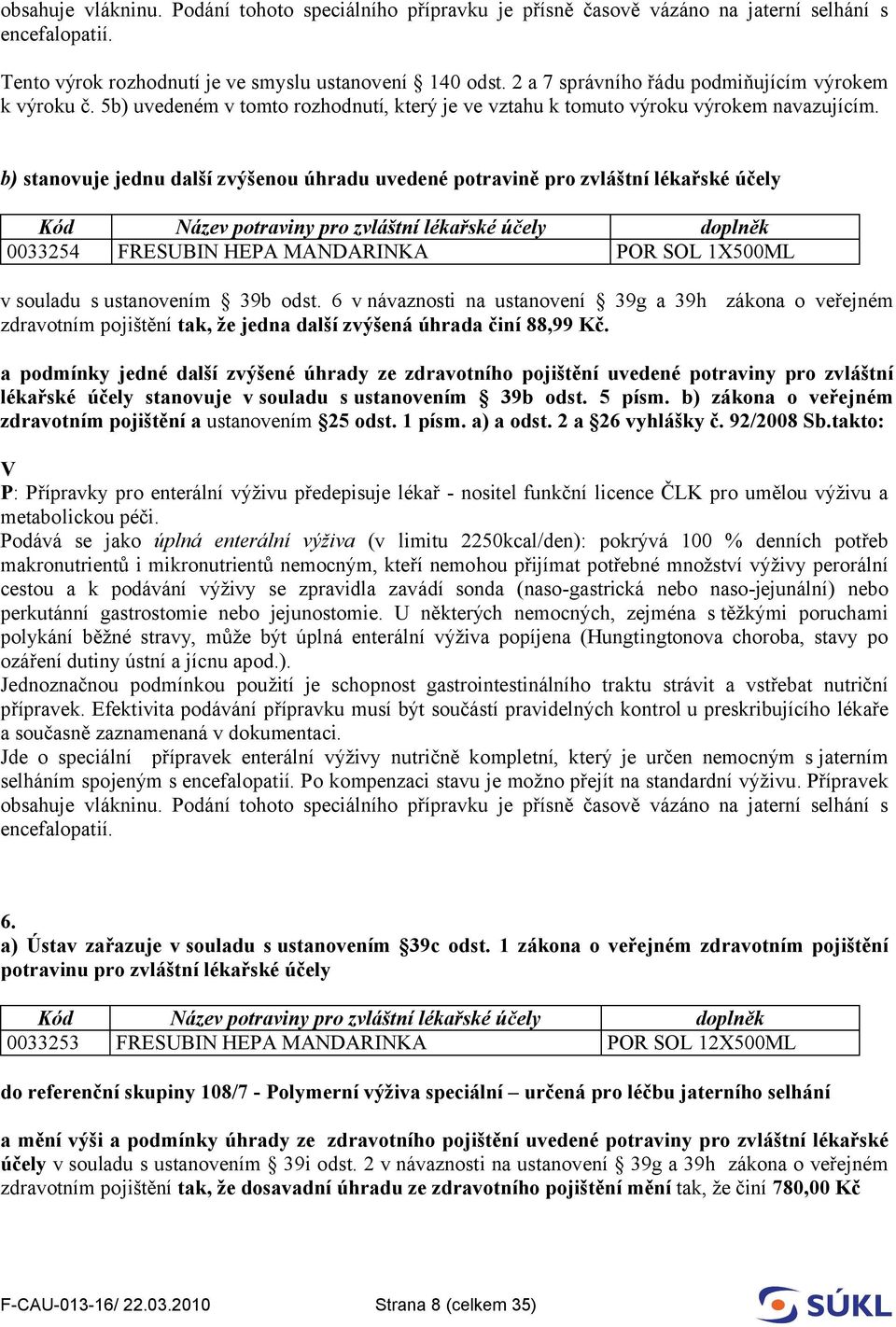 obsahuje vlákninu. Podání tohoto speciálního přípravku je přísně časově vázáno na jaterní selhání s encefalopatií.

Tento výrok rozhodnutí je ve smyslu ustanovení § 140 odst. 2 a 7 správního řádu podmiňujícím výrokem k výroku č. 5b) uvedeném v tomto rozhodnutí, který je ve vztahu k tomuto výroku výrokem navazujícím.

b) stanovuje jednu další zvýšenou úhradu uvedené potravině pro zvláštní lékařské účely

| Kód | Název potraviny pro zvláštní lékařské účely | doplněk |
|---|---|---|
| 0033254 | FRESUBIN HEPA MANDARINKA | POR SOL 1X500ML |

v souladu s ustanovením § 39b odst. 6 v návaznosti na ustanovení § 39g a 39h zákona o veřejném zdravotním pojištění tak, že jedna další zvýšená úhrada činí 88,99 Kč.

a podmínky jedné další zvýšené úhrady ze zdravotního pojištění uvedené potraviny pro zvláštní lékařské účely stanovuje v souladu s ustanovením § 39b odst. 5 písm. b) zákona o veřejném zdravotním pojištění a ustanovením §25 odst. 1 písm. a) a odst. 2 a §26 vyhlášky č. 92/2008 Sb.takto:

V
P: Přípravky pro enterální výživu předepisuje lékař - nositel funkční licence ČLK pro umělou výživu a metabolickou péči.
Podává se jako úplná enterální výživa (v limitu 2250kcal/den): pokrývá 100 % denních potřeb makronutrientů i mikronutrientů nemocným, kteří nemohou přijímat potřebné množství výživy perorální cestou a k podávání výživy se zpravidla zavádí sonda (naso-gastrická nebo naso-jejunální) nebo perkutánní gastrostomie nebo jejunostomie. U některých nemocných, zejména s těžkými poruchami polykání běžné stravy, může být úplná enterální výživa popíjena (Hungtingtonova choroba, stavy po ozáření dutiny ústní a jícnu apod.).
Jednoznačnou podmínkou použití je schopnost gastrointestinálního traktu strávit a vstřebat nutriční přípravek. Efektivita podávání přípravku musí být součástí pravidelných kontrol u preskribujícího lékaře a současně zaznamenaná v dokumentaci.
Jde o speciální přípravek enterální výživy nutričně kompletní, který je určen nemocným s jaterním selháním spojeným s encefalopatií. Po kompenzaci stavu je možno přejít na standardní výživu. Přípravek obsahuje vlákninu. Podání tohoto speciálního přípravku je přísně časově vázáno na jaterní selhání s encefalopatií.

6.
a) Ústav zařazuje v souladu s ustanovením §39c odst. 1 zákona o veřejném zdravotním pojištění potravinu pro zvláštní lékařské účely

| Kód | Název potraviny pro zvláštní lékařské účely | doplněk |
|---|---|---|
| 0033253 | FRESUBIN HEPA MANDARINKA | POR SOL 12X500ML |

do referenční skupiny 108/7 - Polymerní výživa speciální – určená pro léčbu jaterního selhání

a mění výši a podmínky úhrady ze zdravotního pojištění uvedené potraviny pro zvláštní lékařské účely v souladu s ustanovením § 39i odst. 2 v návaznosti na ustanovení § 39g a 39h zákona o veřejném zdravotním pojištění tak, že dosavadní úhradu ze zdravotního pojištění mění tak, že činí 780,00 Kč

F-CAU-013-16/ 22.03.2010 Strana 8 (celkem 35) SÚKL